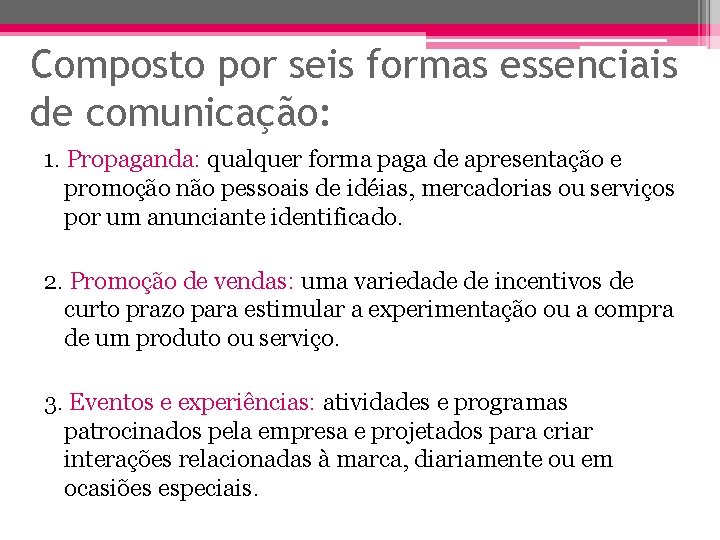 Composto por seis formas essenciais de comunicação:

1. Propaganda: qualquer forma paga de apresentação e promoção não pessoais de idéias, mercadorias ou serviços por um anunciante identificado.

2. Promoção de vendas: uma variedade de incentivos de curto prazo para estimular a experimentação ou a compra de um produto ou serviço.

3. Eventos e experiências: atividades e programas patrocinados pela empresa e projetados para criar interações relacionadas à marca, diariamente ou em ocasiões especiais.